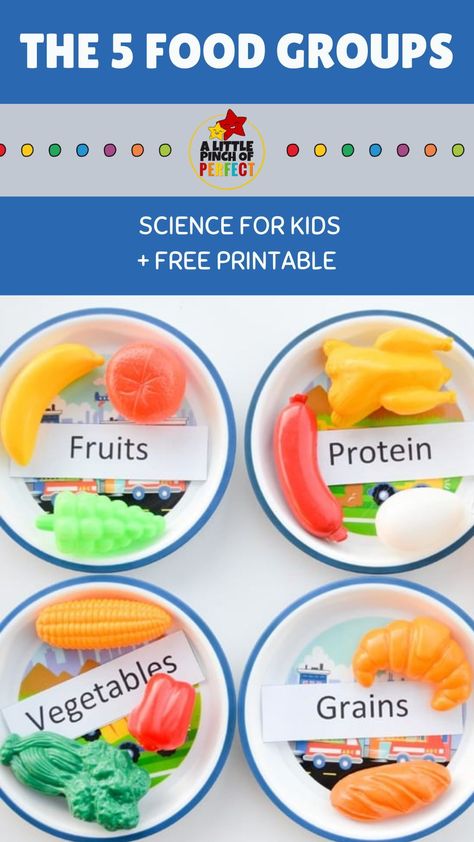 THE 5 FOOD GROUPS

A LITTLE PINCH OF PERFECT

SCIENCE FOR KIDS
+ FREE PRINTABLE

Fruits

Protein

Vegetables

Grains